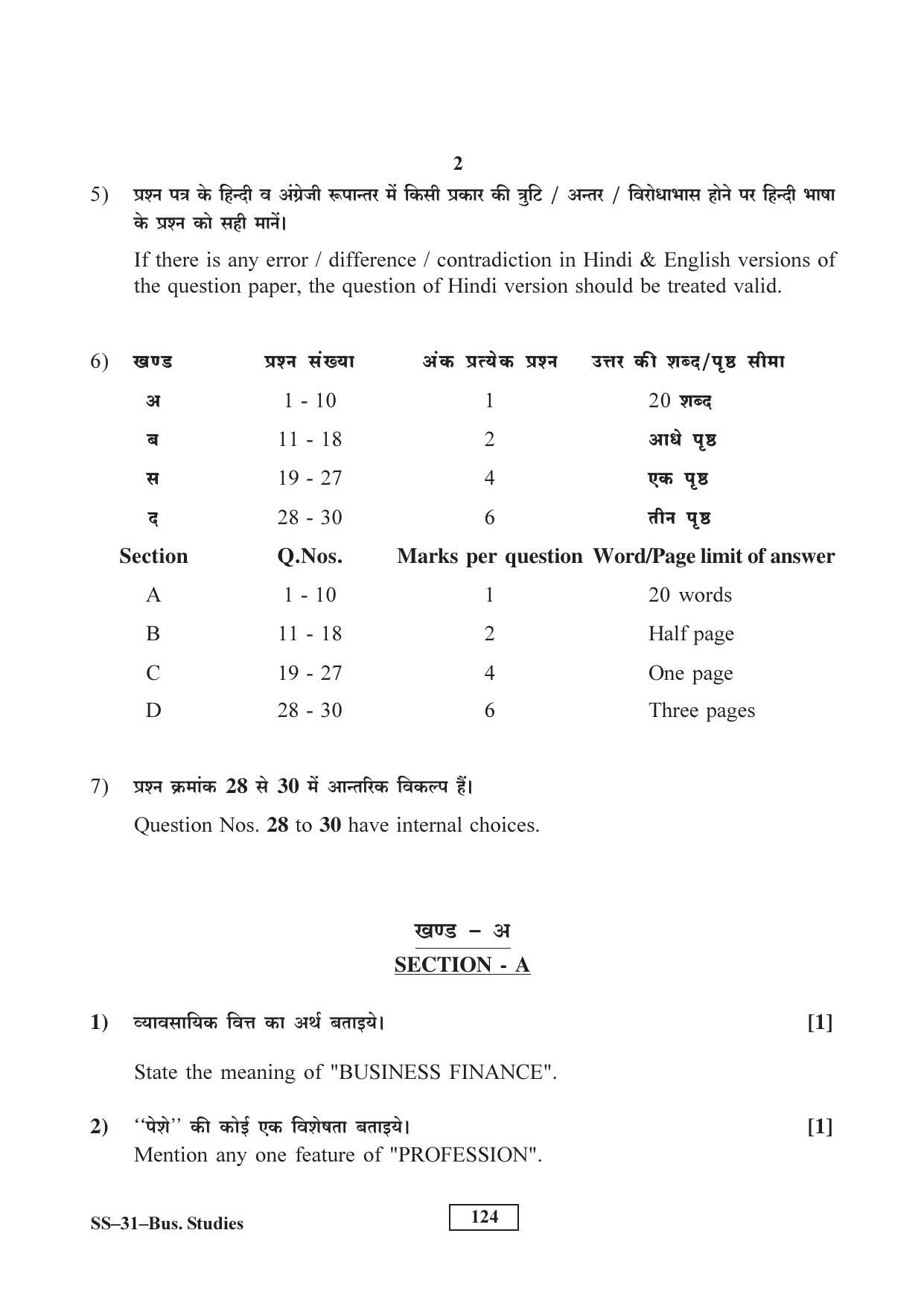 2

5) प्रश्न पत्र के हिन्दी व अंग्रेजी रूपान्तर में किसी प्रकार की त्रुटि / अन्तर / विरोधाभास होने पर हिन्दी भाषा के प्रश्न को सही मानें।

If there is any error / difference / contradiction in Hindi & English versions of the question paper, the question of Hindi version should be treated valid.

6)

| खण्ड | प्रश्न संख्या | अंक प्रत्येक प्रश्न | उत्तर की शब्द/पृष्ठ सीमा |
|---|---|---|---|
| अ | 1 - 10 | 1 | 20 शब्द |
| ब | 11 - 18 | 2 | आधे पृष्ठ |
| स | 19 - 27 | 4 | एक पृष्ठ |
| द | 28 - 30 | 6 | तीन पृष्ठ |
| Section | Q.Nos. | Marks per question | Word/Page limit of answer |
| A | 1 - 10 | 1 | 20 words |
| B | 11 - 18 | 2 | Half page |
| C | 19 - 27 | 4 | One page |
| D | 28 - 30 | 6 | Three pages |

7) प्रश्न क्रमांक 28 से 30 में आन्तरिक विकल्प हैं।

Question Nos. 28 to 30 have internal choices.

खण्ड – अ
SECTION - A

1) व्यावसायिक वित्त का अर्थ बताइये। [1]

State the meaning of "BUSINESS FINANCE".

2) ''पेशे'' की कोई एक विशेषता बताइये। [1]
Mention any one feature of "PROFESSION".

SS–31–Bus. Studies

124